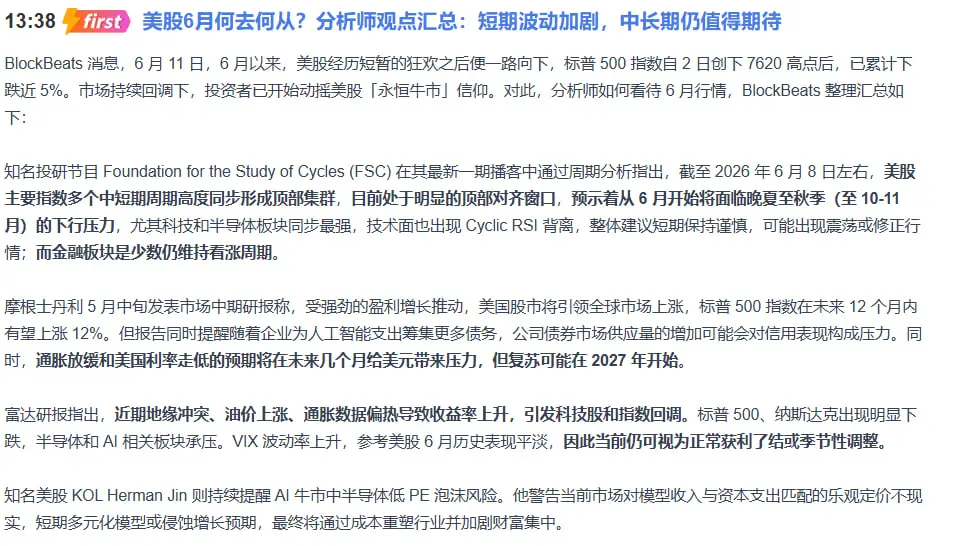 13:38 first 美股6月何去何从？分析师观点汇总：短期波动加剧，中长期仍值得期待

BlockBeats 消息，6 月 11 日，6 月以来，美股经历短暂的狂欢之后便一路向下，标普 500 指数自 2 日创下 7620 高点后，已累计下跌近 5%。市场持续回调下，投资者已开始动摇美股「永恒牛市」信仰。对此，分析师如何看待 6 月行情，BlockBeats 整理汇总如下:

知名投研节目 Foundation for the Study of Cycles (FSC) 在其最新一期播客中通过周期分析指出，截至 2026 年 6 月 8 日左右，美股主要指数多个中短期周期高度同步形成顶部集群，目前处于明显的顶部对齐窗口，预示着从 6 月开始将面临晚夏至秋季（至 10-11 月）的下行压力，尤其科技和半导体板块同步最强，技术面也出现 Cyclic RSI 背离，整体建议短期保持谨慎，可能出现震荡或修正行情；而金融板块是少数仍维持看涨周期。

摩根士丹利 5 月中旬发表市场中期研报称，受强劲的盈利增长推动，美国股市将引领全球市场上涨，标普 500 指数在未来 12 个月内有望上涨 12%。但报告同时提醒随着企业为人工智能支出筹集更多债务，公司债券市场供应量的增加可能会对信用表现构成压力。同时，通胀放缓和美国利率走低的预期将在未来几个月给美元带来压力，但复苏可能在 2027 年开始。

富达研报指出，近期地缘冲突、油价上涨、通胀数据偏热导致收益率上升，引发科技股和指数回调。标普 500、纳斯达克出现明显下跌，半导体和 AI 相关板块承压。VIX 波动率上升，参考美股 6 月历史表现平淡，因此当前仍可视为正常获利了结或季节性调整。

知名美股 KOL Herman Jin 则持续提醒 AI 牛市中半导体低 PE 泡沫风险。他警告当前市场对模型收入与资本支出匹配的乐观定价不现实，短期多元化模型或侵蚀增长预期，最终将通过成本重塑行业并加剧财富集中。